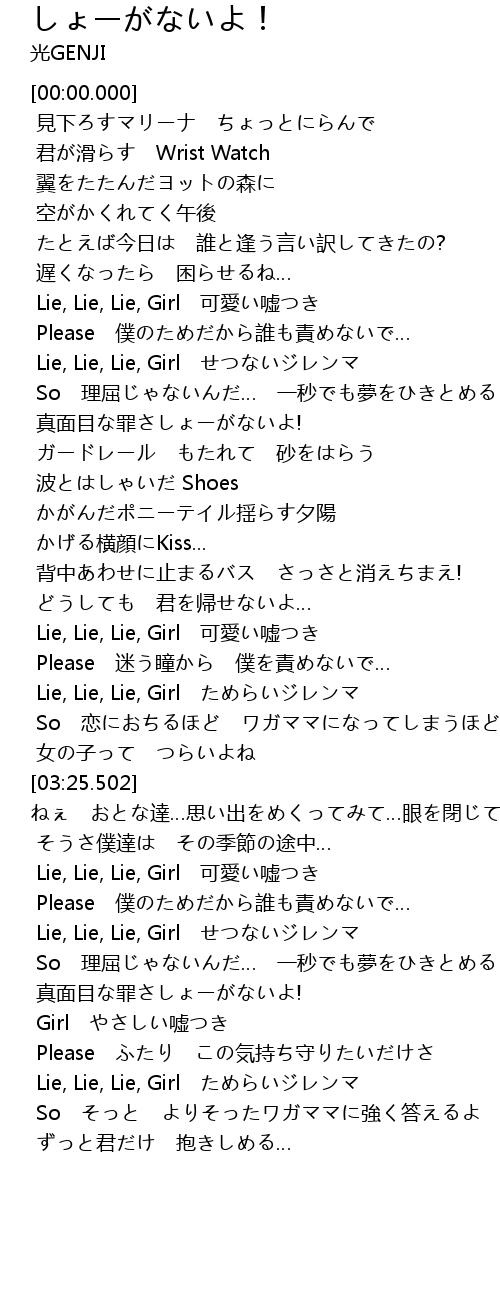 しょーがないよ！
光GENJI

[00:00.000]
見下ろすマリーナ　ちょっとにらんで
君が滑らす　Wrist Watch
翼をたたんだヨットの森に
空がかくれてく午後
たとえば今日は　誰と逢う言い訳してきたの?
遅くなったら　困らせるね…
Lie, Lie, Lie, Girl　可愛い嘘つき
Please　僕のためだから誰も責めないで…
Lie, Lie, Lie, Girl　せつないジレンマ
So　理屈じゃないんだ…　一秒でも夢をひきとめる
真面目な罪さしょーがないよ!
ガードレール　もたれて　砂をはらう
波とはしゃいだ Shoes
かがんだポニーテイル揺らす夕陽
かげる横顔にKiss…
背中あわせに止まるバス　さっさと消えちまえ!
どうしても　君を帰せないよ…
Lie, Lie, Lie, Girl　可愛い嘘つき
Please　迷う瞳から　僕を責めないで…
Lie, Lie, Lie, Girl　ためらいジレンマ
So　恋におちるほど　ワガママになってしまうほど
女の子って　つらいよね
[03:25.502]
ねぇ　おとな達…思い出をめくってみて…眼を閉じて
そうさ僕達は　その季節の途中…
Lie, Lie, Lie, Girl　可愛い嘘つき
Please　僕のためだから誰も責めないで…
Lie, Lie, Lie, Girl　せつないジレンマ
So　理屈じゃないんだ…　一秒でも夢をひきとめる
真面目な罪さしょーがないよ!
Girl　やさしい嘘つき
Please　ふたり　この気持ち守りたいだけさ
Lie, Lie, Lie, Girl　ためらいジレンマ
So　そっと　よりそったワガママに強く答えるよ
ずっと君だけ　抱きしめる…